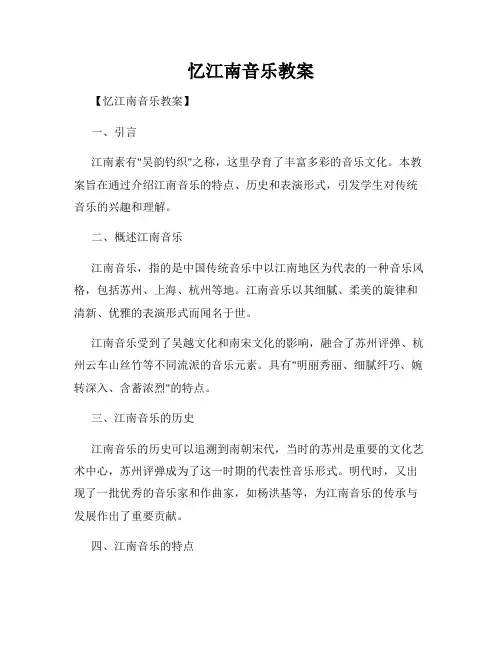 忆江南音乐教案

【忆江南音乐教案】

一、引言

江南素有"吴韵钧织"之称，这里孕育了丰富多彩的音乐文化。本教案旨在通过介绍江南音乐的特点、历史和表演形式，引发学生对传统音乐的兴趣和理解。

二、概述江南音乐

江南音乐，指的是中国传统音乐中以江南地区为代表的一种音乐风格，包括苏州、上海、杭州等地。江南音乐以其细腻、柔美的旋律和清新、优雅的表演形式而闻名于世。

江南音乐受到了吴越文化和南宋文化的影响，融合了苏州评弹、杭州云车山丝竹等不同流派的音乐元素。具有"明丽秀丽、细腻纤巧、婉转深入、含蓄浓烈"的特点。

三、江南音乐的历史

江南音乐的历史可以追溯到南朝宋代，当时的苏州是重要的文化艺术中心，苏州评弹成为了这一时期的代表性音乐形式。明代时，又出现了一批优秀的音乐家和作曲家，如杨洪基等，为江南音乐的传承与发展作出了重要贡献。

四、江南音乐的特点